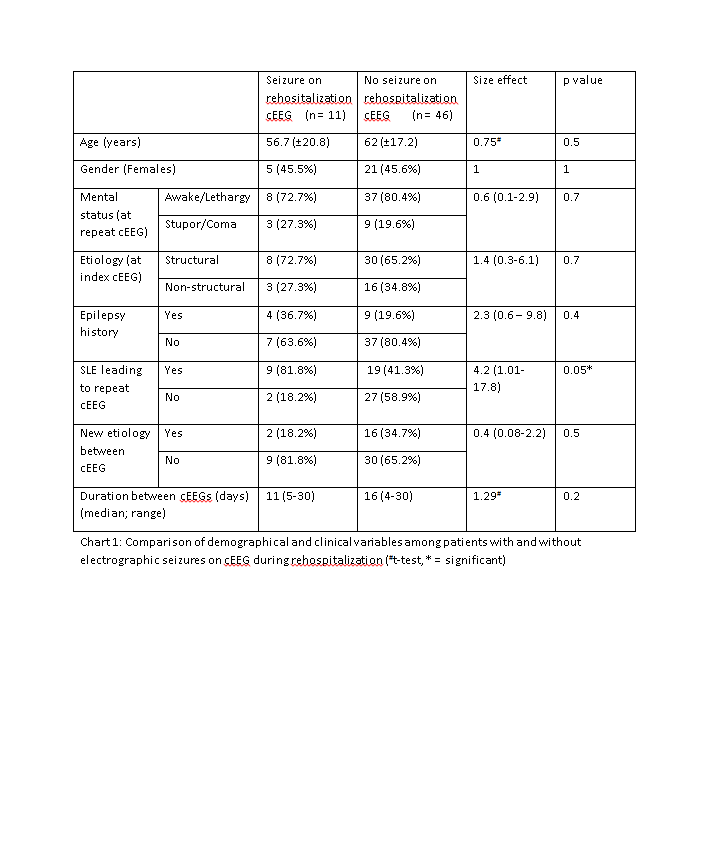 | | | Seizure on rehositalization cEEG (n= 11) | No seizure on rehospitalization cEEG (n= 46) | Size effect | p value |
|---|---|---|---|---|---|
| Age (years) | | 56.7 (±20.8) | 62 (±17.2) | 0.75# | 0.5 |
| Gender (Females) | | 5 (45.5%) | 21 (45.6%) | 1 | 1 |
| Mental status (at repeat cEEG) | Awake/Lethargy | 8 (72.7%) | 37 (80.4%) | 0.6 (0.1-2.9) | 0.7 |
| | Stupor/Coma | 3 (27.3%) | 9 (19.6%) | | |
| Etiology (at index cEEG) | Structural | 8 (72.7%) | 30 (65.2%) | 1.4 (0.3-6.1) | 0.7 |
| | Non-structural | 3 (27.3%) | 16 (34.8%) | | |
| Epilepsy history | Yes | 4 (36.7%) | 9 (19.6%) | 2.3 (0.6 – 9.8) | 0.4 |
| | No | 7 (63.6%) | 37 (80.4%) | | |
| SLE leading to repeat cEEG | Yes | 9 (81.8%) | 19 (41.3%) | 4.2 (1.01-17.8) | 0.05* |
| | No | 2 (18.2%) | 27 (58.9%) | | |
| New etiology between cEEG | Yes | 2 (18.2%) | 16 (34.7%) | 0.4 (0.08-2.2) | 0.5 |
| | No | 9 (81.8%) | 30 (65.2%) | | |
| Duration between cEEGs (days) (median; range) | | 11 (5-30) | 16 (4-30) | 1.29# | 0.2 |

Chart 1: Comparison of demographical and clinical variables among patients with and without electrographic seizures on cEEG during rehospitalization (#t-test, * = significant)